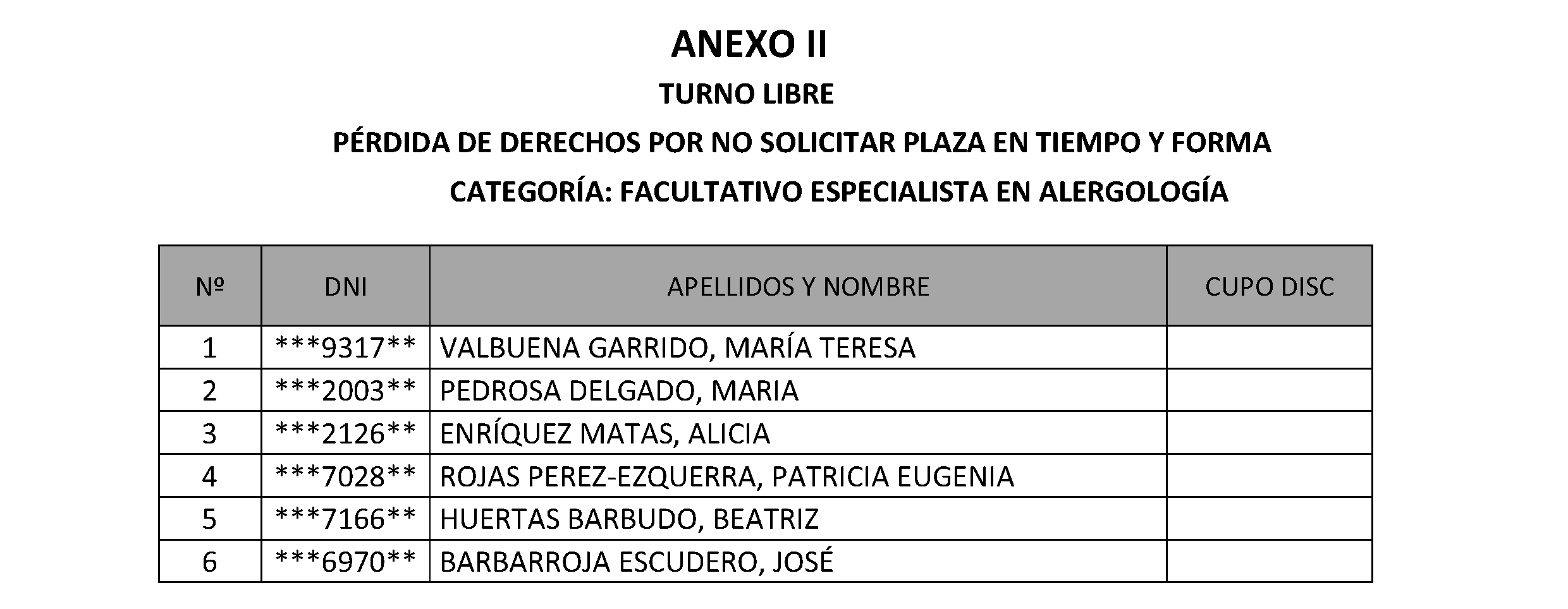 ANEXO II

TURNO LIBRE

PÉRDIDA DE DERECHOS POR NO SOLICITAR PLAZA EN TIEMPO Y FORMA

CATEGORÍA: FACULTATIVO ESPECIALISTA EN ALERGOLOGÍA

| Nº | DNI | APELLIDOS Y NOMBRE | CUPO DISC |
|---|---|---|---|
| 1 | \*\*\*9317\*\* | VALBUENA GARRIDO, MARÍA TERESA | |
| 2 | \*\*\*2003\*\* | PEDROSA DELGADO, MARIA | |
| 3 | \*\*\*2126\*\* | ENRÍQUEZ MATAS, ALICIA | |
| 4 | \*\*\*7028\*\* | ROJAS PEREZ-EZQUERRA, PATRICIA EUGENIA | |
| 5 | \*\*\*7166\*\* | HUERTAS BARBUDO, BEATRIZ | |
| 6 | \*\*\*6970\*\* | BARBARROJA ESCUDERO, JOSÉ | |